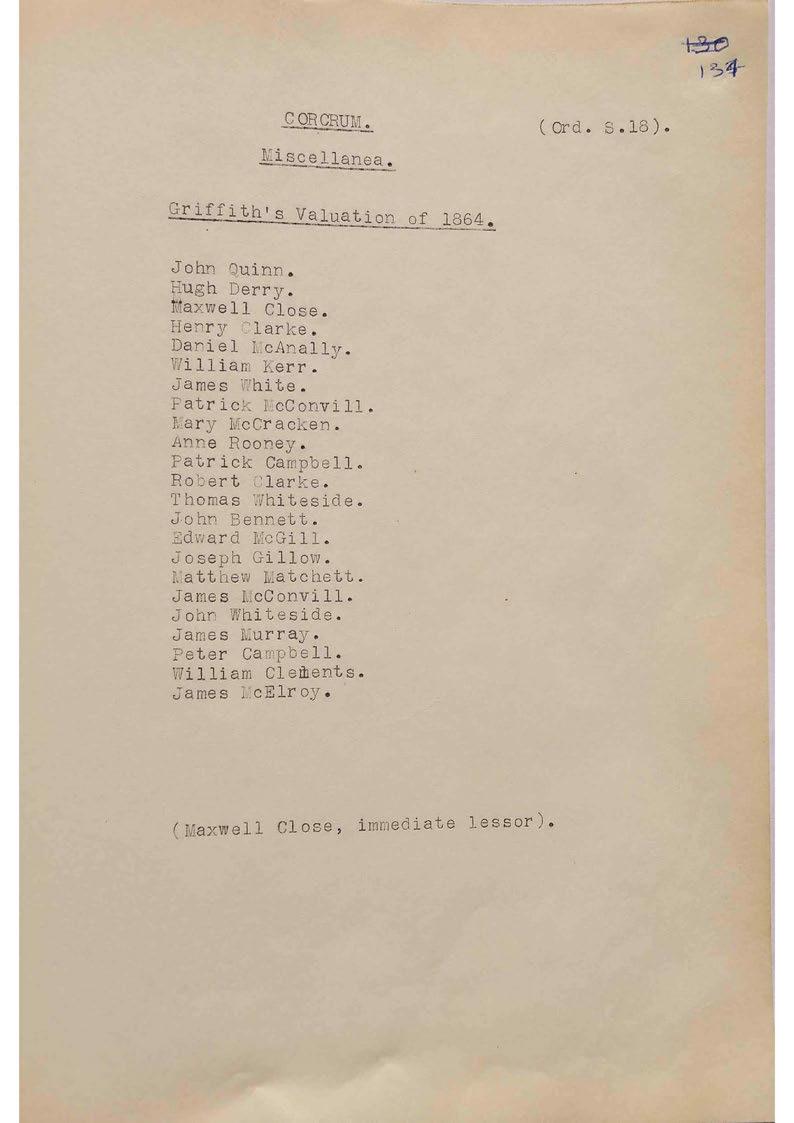 130
134

CORCRUM. (Ord. S.18).

Miscellanea.

Griffith's Valuation of 1864.

John Quinn.
Hugh Derry.
Maxwell Close.
Henry Clarke.
Daniel McAnally.
William Kerr.
James White.
Patrick McConvill.
Mary McCracken.
Anne Rooney.
Patrick Campbell.
Robert Clarke.
Thomas Whiteside.
John Bennett.
Edward McGill.
Joseph Gillow.
Matthew Matchett.
James McConvill.
John Whiteside.
James Murray.
Peter Campbell.
William Clements.
James McElroy.

(Maxwell Close, immediate lessor).